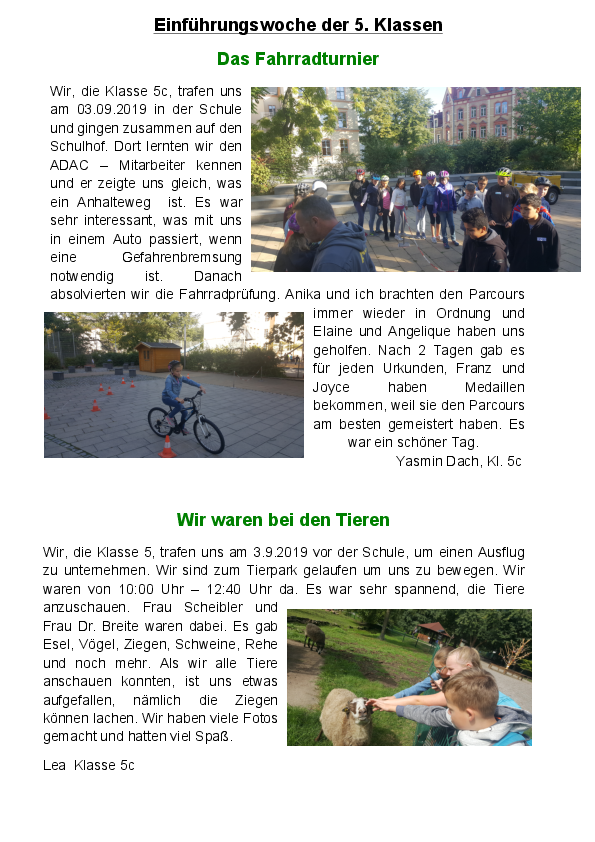 Einführungswoche der 5. Klassen

Das Fahrradturnier

Wir, die Klasse 5c, trafen uns am 03.09.2019 in der Schule und gingen zusammen auf den Schulhof. Dort lernten wir den ADAC – Mitarbeiter kennen und er zeigte uns gleich, was ein Anhalteweg ist. Es war sehr interessant, was mit uns in einem Auto passiert, wenn eine Gefahrenbremsung notwendig ist. Danach absolvierten wir die Fahrradprüfung. Anika und ich brachten den Parcours immer wieder in Ordnung und Elaine und Angelique haben uns geholfen. Nach 2 Tagen gab es für jeden Urkunden, Franz und Joyce haben Medaillen bekommen, weil sie den Parcours am besten gemeistert haben. Es war ein schöner Tag.

Yasmin Dach, Kl. 5c

Wir waren bei den Tieren

Wir, die Klasse 5, trafen uns am 3.9.2019 vor der Schule, um einen Ausflug zu unternehmen. Wir sind zum Tierpark gelaufen um uns zu bewegen. Wir waren von 10:00 Uhr – 12:40 Uhr da. Es war sehr spannend, die Tiere anzuschauen. Frau Scheibler und Frau Dr. Breite waren dabei. Es gab Esel, Vögel, Ziegen, Schweine, Rehe und noch mehr. Als wir alle Tiere anschauen konnten, ist uns etwas aufgefallen, nämlich die Ziegen können lachen. Wir haben viele Fotos gemacht und hatten viel Spaß.

Lea Klasse 5c